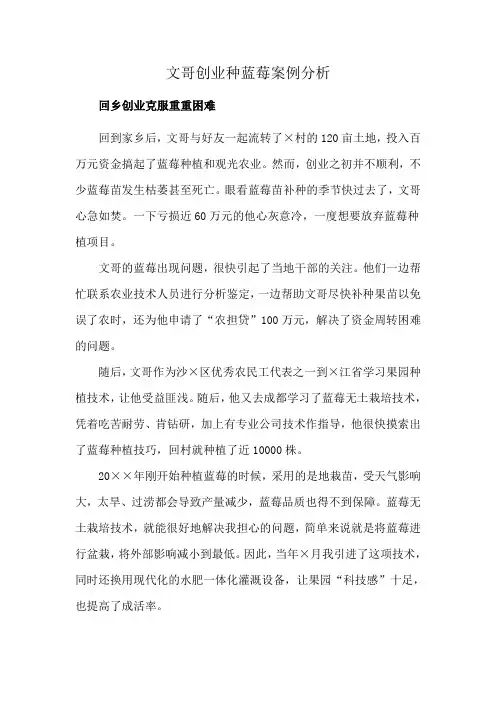 文哥创业种蓝莓案例分析

回乡创业克服重重困难

回到家乡后，文哥与好友一起流转了×村的120亩土地，投入百万元资金搞起了蓝莓种植和观光农业。然而，创业之初并不顺利，不少蓝莓苗发生枯萎甚至死亡。眼看蓝莓苗补种的季节快过去了，文哥心急如焚。一下亏损近60万元的他心灰意冷，一度想要放弃蓝莓种植项目。

文哥的蓝莓出现问题，很快引起了当地干部的关注。他们一边帮忙联系农业技术人员进行分析鉴定，一边帮助文哥尽快补种果苗以免误了农时，还为他申请了“农担贷”100万元，解决了资金周转困难的问题。

随后，文哥作为沙×区优秀农民工代表之一到×江省学习果园种植技术，让他受益匪浅。随后，他又去成都学习了蓝莓无土栽培技术，凭着吃苦耐劳、肯钻研，加上有专业公司技术作指导，他很快摸索出了蓝莓种植技巧，回村就种植了近10000株。

20××年刚开始种植蓝莓的时候，采用的是地栽苗，受天气影响大，太旱、过涝都会导致产量减少，蓝莓品质也得不到保障。蓝莓无土栽培技术，就能很好地解决我担心的问题，简单来说就是将蓝莓进行盆栽，将外部影响减小到最低。因此，当年×月我引进了这项技术，同时还换用现代化的水肥一体化灌溉设备，让果园“科技感”十足，也提高了成活率。